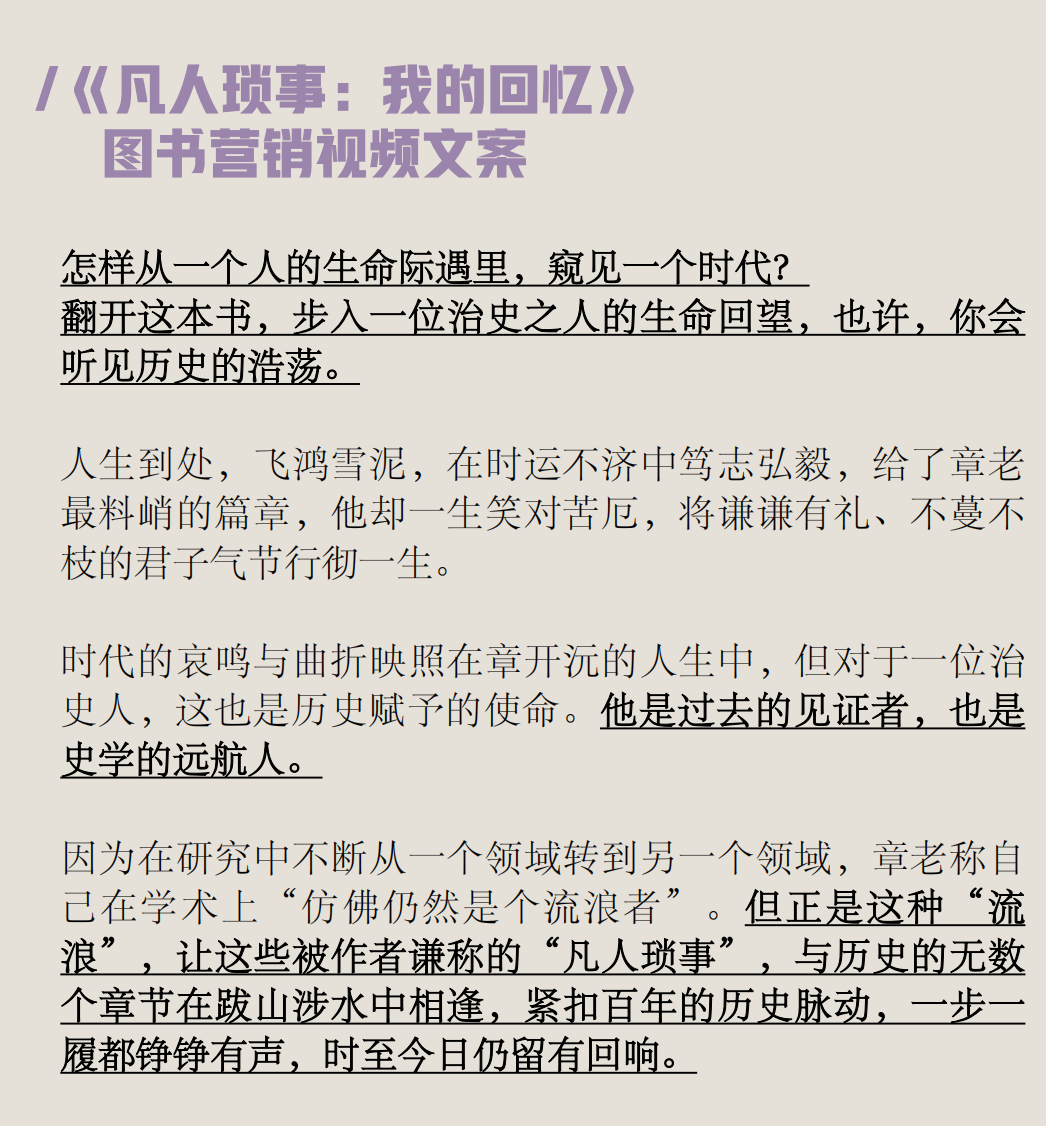 /《凡人琐事：我的回忆》
图书营销视频文案

怎样从一个人的生命际遇里，窥见一个时代？
翻开这本书，步入一位治史之人的生命回望，也许，你会听见历史的浩荡。

人生到处，飞鸿雪泥，在时运不济中笃志弘毅，给了章老最料峭的篇章，他却一生笑对苦厄，将谦谦有礼、不蔓不枝的君子气节行彻一生。

时代的哀鸣与曲折映照在章开沅的人生中，但对于一位治史人，这也是历史赋予的使命。他是过去的见证者，也是史学的远航人。

因为在研究中不断从一个领域转到另一个领域，章老称自己在学术上“仿佛仍然是个流浪者”。但正是这种“流浪”，让这些被作者谦称的“凡人琐事”，与历史的无数个章节在跋山涉水中相逢，紧扣百年的历史脉动，一步一履都铮铮有声，时至今日仍留有回响。